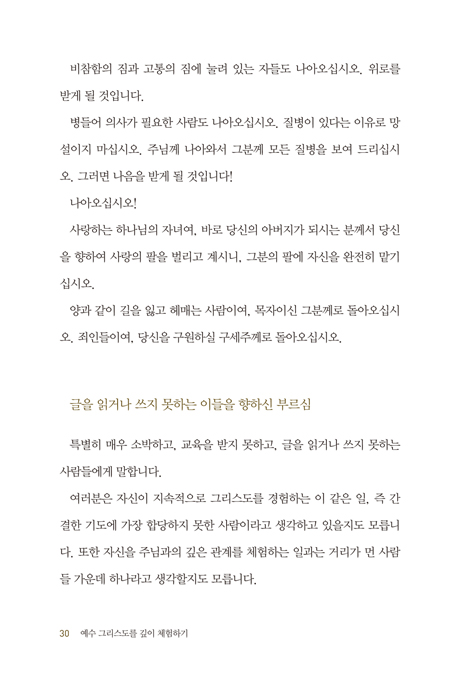 비참함의 짐과 고통의 짐에 눌려 있는 자들도 나아오십시오. 위로를 받게 될 것입니다.

병들어 의사가 필요한 사람도 나아오십시오. 질병이 있다는 이유로 망설이지 마십시오. 주님께 나아와서 그분께 모든 질병을 보여 드리십시오. 그러면 나음을 받게 될 것입니다!

나아오십시오!

사랑하는 하나님의 자녀여, 바로 당신의 아버지가 되시는 분께서 당신을 향하여 사랑의 팔을 벌리고 계시니, 그분의 팔에 자신을 완전히 맡기십시오.

양과 같이 길을 잃고 헤매는 사람이여, 목자이신 그분께로 돌아오십시오. 죄인들이여, 당신을 구원하실 구세주께로 돌아오십시오.

글을 읽거나 쓰지 못하는 이들을 향하신 부르심

특별히 매우 소박하고, 교육을 받지 못하고, 글을 읽거나 쓰지 못하는 사람들에게 말합니다.

여러분은 자신이 지속적으로 그리스도를 경험하는 이 같은 일, 즉 간결한 기도에 가장 합당하지 못한 사람이라고 생각하고 있을지도 모릅니다. 또한 자신을 주님과의 깊은 관계를 체험하는 일과는 거리가 먼 사람들 가운데 하나라고 생각할지도 모릅니다.

30 예수 그리스도를 깊이 체험하기